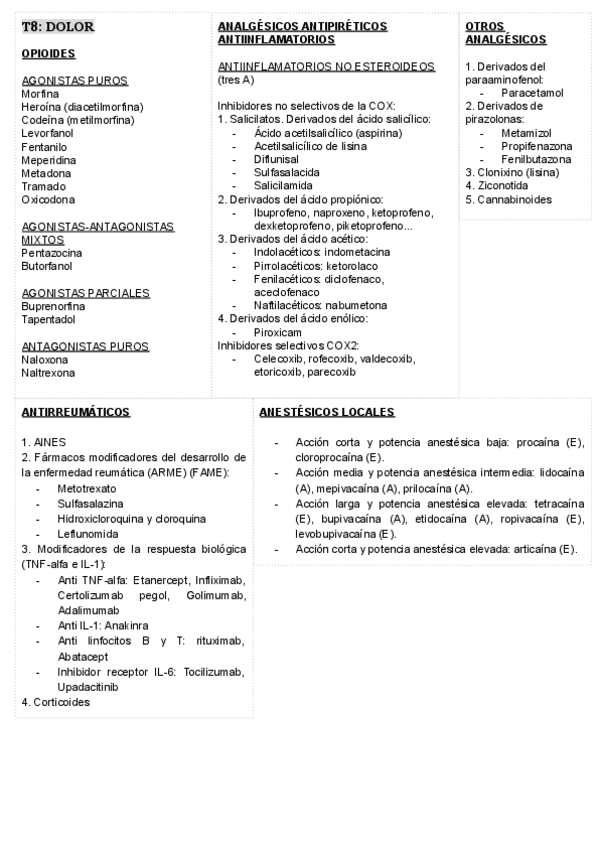 T8: DOLOR

OPIOIDES

AGONISTAS PUROS
Morfina
Heroína (diacetilmorfina)
Codeína (metilmorfina)
Levorfanol
Fentanilo
Meperidina
Metadona
Tramado
Oxicodona

AGONISTAS-ANTAGONISTAS MIXTOS
Pentazocina
Butorfanol

AGONISTAS PARCIALES
Buprenorfina
Tapentadol

ANTAGONISTAS PUROS
Naloxona
Naltrexona

ANALGÉSICOS ANTIPIRÉTICOS ANTIINFLAMATORIOS

ANTIINFLAMATORIOS NO ESTEROIDEOS (tres A)

Inhibidores no selectivos de la COX:
1. Salicilatos. Derivados del ácido salicílico:
- Ácido acetilsalicílico (aspirina)
- Acetilsalicílico de lisina
- Diflunisal
- Sulfasalacida
- Salicilamida
2. Derivados del ácido propiónico:
- Ibuprofeno, naproxeno, ketoprofeno, dexketoprofeno, piketoprofeno…
3. Derivados del ácido acético:
- Indolacéticos: indometacina
- Pirrolacéticos: ketorolaco
- Fenilacéticos: diclofenaco, aceclofenaco
- Naftilacéticos: nabumetona
4. Derivados del ácido enólico:
- Piroxicam
Inhibidores selectivos COX2:
- Celecoxib, rofecoxib, valdecoxib, etoricoxib, parecoxib

OTROS ANALGÉSICOS

1. Derivados del paraaminofenol:
- Paracetamol
2. Derivados de pirazolonas:
- Metamizol
- Propifenazona
- Fenilbutazona
3. Clonixino (lisina)
4. Ziconotida
5. Cannabinoides

ANTIRREUMÁTICOS

1. AINES
2. Fármacos modificadores del desarrollo de la enfermedad reumática (ARME) (FAME):
- Metotrexato
- Sulfasalazina
- Hidroxicloroquina y cloroquina
- Leflunomida
3. Modificadores de la respuesta biológica (TNF-alfa e IL-1):
- Anti TNF-alfa: Etanercept, Infliximab, Certolizumab pegol, Golimumab, Adalimumab
- Anti IL-1: Anakinra
- Anti linfocitos B y T: rituximab, Abatacept
- Inhibidor receptor IL-6: Tocilizumab, Upadacitinib
4. Corticoides

ANESTÉSICOS LOCALES

- Acción corta y potencia anestésica baja: procaína (E), cloroprocaína (E).
- Acción media y potencia anestésica intermedia: lidocaína (A), mepivacaína (A), prilocaína (A).
- Acción larga y potencia anestésica elevada: tetracaína (E), bupivacaína (A), etidocaína (A), ropivacaína (E), levobupivacaína (E).
- Acción corta y potencia anestésica elevada: articaína (E).